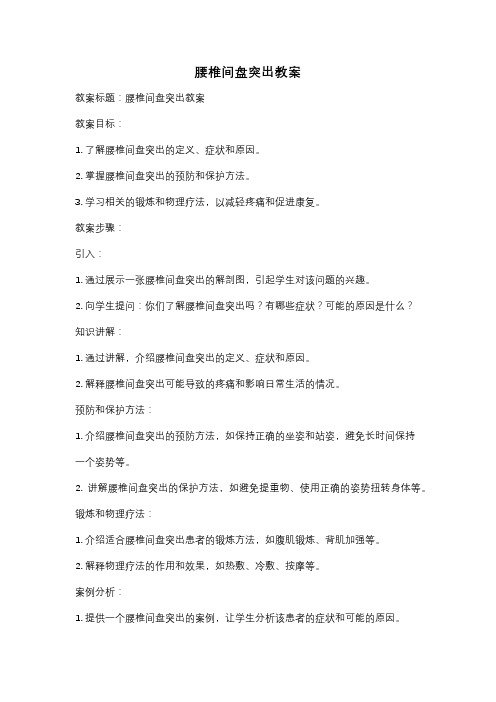 腰椎间盘突出教案

教案标题：腰椎间盘突出教案

教案目标：

1. 了解腰椎间盘突出的定义、症状和原因。

2. 掌握腰椎间盘突出的预防和保护方法。

3. 学习相关的锻炼和物理疗法，以减轻疼痛和促进康复。

教案步骤：

引入：

1. 通过展示一张腰椎间盘突出的解剖图，引起学生对该问题的兴趣。

2. 向学生提问：你们了解腰椎间盘突出吗？有哪些症状？可能的原因是什么？

知识讲解：

1. 通过讲解，介绍腰椎间盘突出的定义、症状和原因。

2. 解释腰椎间盘突出可能导致的疼痛和影响日常生活的情况。

预防和保护方法：

1. 介绍腰椎间盘突出的预防方法，如保持正确的坐姿和站姿，避免长时间保持一个姿势等。

2. 讲解腰椎间盘突出的保护方法，如避免提重物、使用正确的姿势扭转身体等。

锻炼和物理疗法：

1. 介绍适合腰椎间盘突出患者的锻炼方法，如腹肌锻炼、背肌加强等。

2. 解释物理疗法的作用和效果，如热敷、冷敷、按摩等。

案例分析：

1. 提供一个腰椎间盘突出的案例，让学生分析该患者的症状和可能的原因。